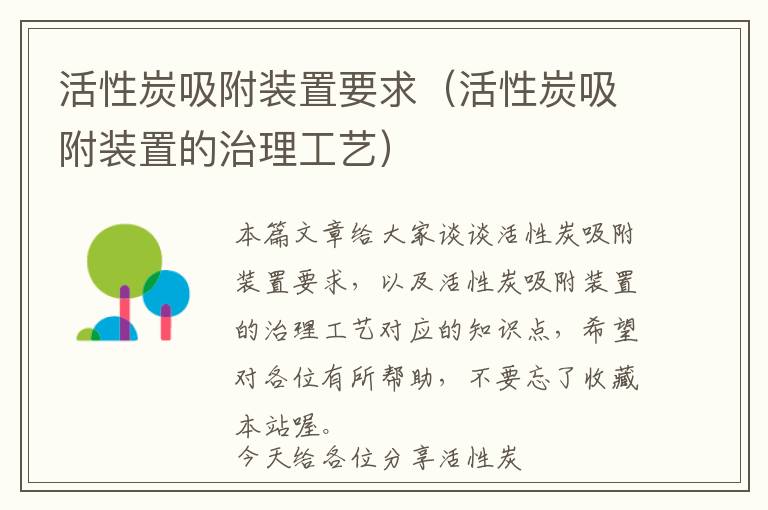 活性炭吸附装置要求（活性炭吸附装置的治理工艺）

本篇文章给大家谈谈活性炭吸附装置要求，以及活性炭吸附装置的治理工艺对应的知识点，希望对各位有所帮助，不要忘了收藏本站喔。

今天给各位分享活性炭